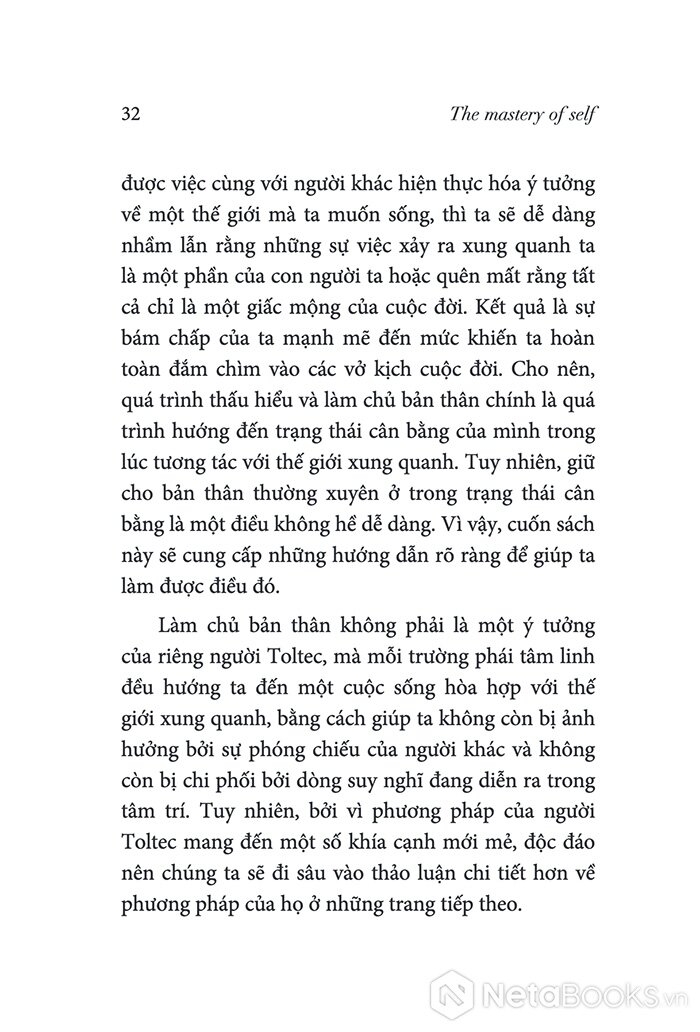 32 The mastery of self

được việc cùng với người khác hiện thực hóa ý tưởng về một thế giới mà ta muốn sống, thì ta sẽ dễ dàng nhầm lẫn rằng những sự việc xảy ra xung quanh ta là một phần của con người ta hoặc quên mất rằng tất cả chỉ là một giấc mộng của cuộc đời. Kết quả là sự bám chấp của ta mạnh mẽ đến mức khiến ta hoàn toàn đắm chìm vào các vở kịch cuộc đời. Cho nên, quá trình thấu hiểu và làm chủ bản thân chính là quá trình hướng đến trạng thái cân bằng của mình trong lúc tương tác với thế giới xung quanh. Tuy nhiên, giữ cho bản thân thường xuyên ở trong trạng thái cân bằng là một điều không hề dễ dàng. Vì vậy, cuốn sách này sẽ cung cấp những hướng dẫn rõ ràng để giúp ta làm được điều đó.

Làm chủ bản thân không phải là một ý tưởng của riêng người Toltec, mà mỗi trường phái tâm linh đều hướng ta đến một cuộc sống hòa hợp với thế giới xung quanh, bằng cách giúp ta không còn bị ảnh hưởng bởi sự phóng chiếu của người khác và không còn bị chi phối bởi dòng suy nghĩ đang diễn ra trong tâm trí. Tuy nhiên, bởi vì phương pháp của người Toltec mang đến một số khía cạnh mới mẻ, độc đáo nên chúng ta sẽ đi sâu vào thảo luận chi tiết hơn về phương pháp của họ ở những trang tiếp theo.

NetaBooks.vn